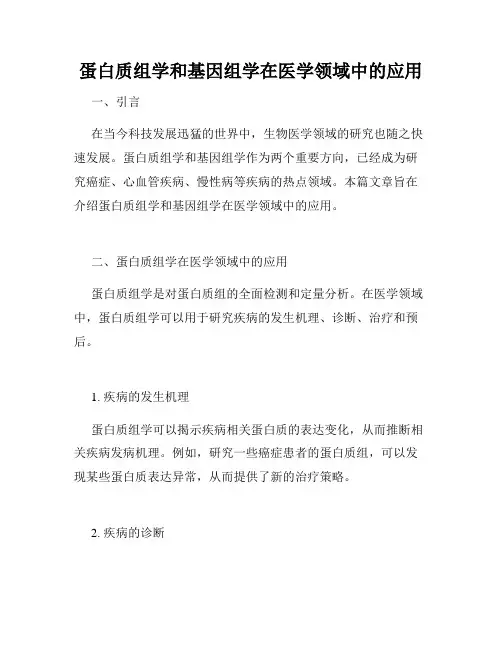 蛋白质组学和基因组学在医学领域中的应用

一、引言

在当今科技发展迅猛的世界中，生物医学领域的研究也随之快速发展。蛋白质组学和基因组学作为两个重要方向，已经成为研究癌症、心血管疾病、慢性病等疾病的热点领域。本篇文章旨在介绍蛋白质组学和基因组学在医学领域中的应用。

二、蛋白质组学在医学领域中的应用

蛋白质组学是对蛋白质组的全面检测和定量分析。在医学领域中，蛋白质组学可以用于研究疾病的发生机理、诊断、治疗和预后。

1. 疾病的发生机理

蛋白质组学可以揭示疾病相关蛋白质的表达变化，从而推断相关疾病发病机理。例如，研究一些癌症患者的蛋白质组，可以发现某些蛋白质表达异常，从而提供了新的治疗策略。

2. 疾病的诊断